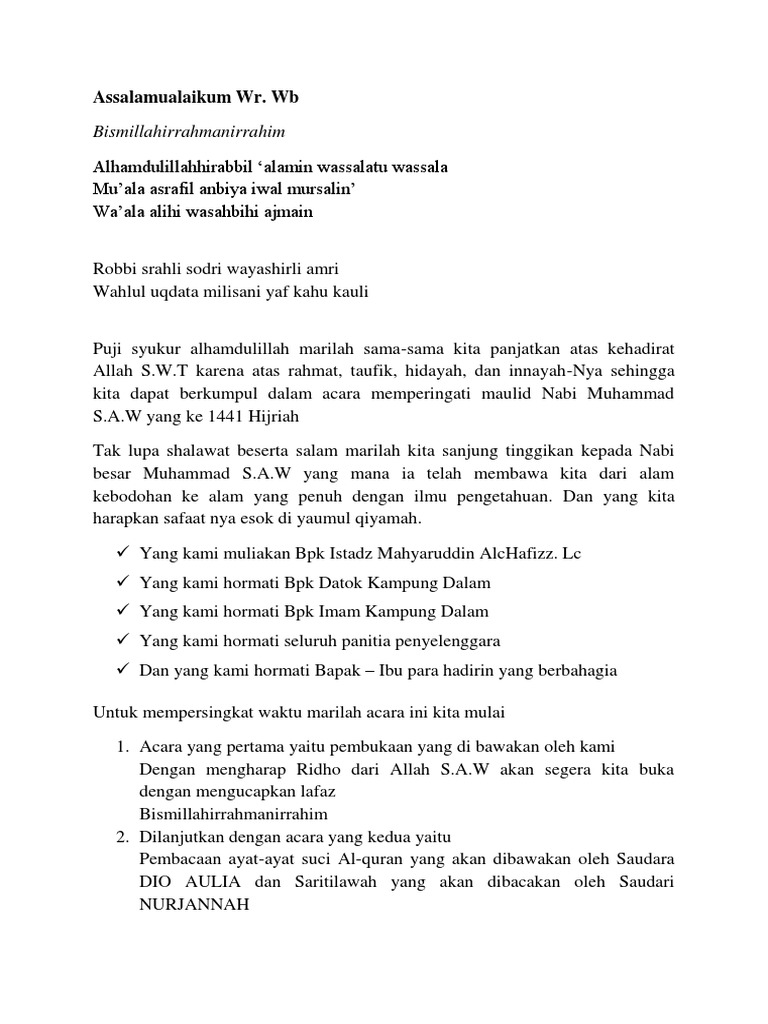 Assalamualaikum Wr. Wb

Bismillahirrahmanirrahim

Alhamdulillahhirabbil ‘alamin wassalatu wassala
Mu’ala asrafil anbiya iwal mursalin’
Wa’ala alihi wasahbihi ajmain

Robbi srahli sodri wayashirli amri
Wahlul uqdata milisani yaf kahu kauli

Puji syukur alhamdulillah marilah sama-sama kita panjatkan atas kehadirat Allah S.W.T karena atas rahmat, taufik, hidayah, dan innayah-Nya sehingga kita dapat berkumpul dalam acara memperingati maulid Nabi Muhammad S.A.W yang ke 1441 Hijriah

Tak lupa shalawat beserta salam marilah kita sanjung tinggikan kepada Nabi besar Muhammad S.A.W yang mana ia telah membawa kita dari alam kebodohan ke alam yang penuh dengan ilmu pengetahuan. Dan yang kita harapkan safaat nya esok di yaumul qiyamah.

✓ Yang kami muliakan Bpk Istadz Mahyaruddin AlcHafizz. Lc
✓ Yang kami hormati Bpk Datok Kampung Dalam
✓ Yang kami hormati Bpk Imam Kampung Dalam
✓ Yang kami hormati seluruh panitia penyelenggara
✓ Dan yang kami hormati Bapak – Ibu para hadirin yang berbahagia

Untuk mempersingkat waktu marilah acara ini kita mulai

1. Acara yang pertama yaitu pembukaan yang di bawakan oleh kami
Dengan mengharap Ridho dari Allah S.A.W akan segera kita buka dengan mengucapkan lafaz
Bismillahirrahmanirrahim
2. Dilanjutkan dengan acara yang kedua yaitu
Pembacaan ayat-ayat suci Al-quran yang akan dibawakan oleh Saudara DIO AULIA dan Saritilawah yang akan dibacakan oleh Saudari NURJANNAH